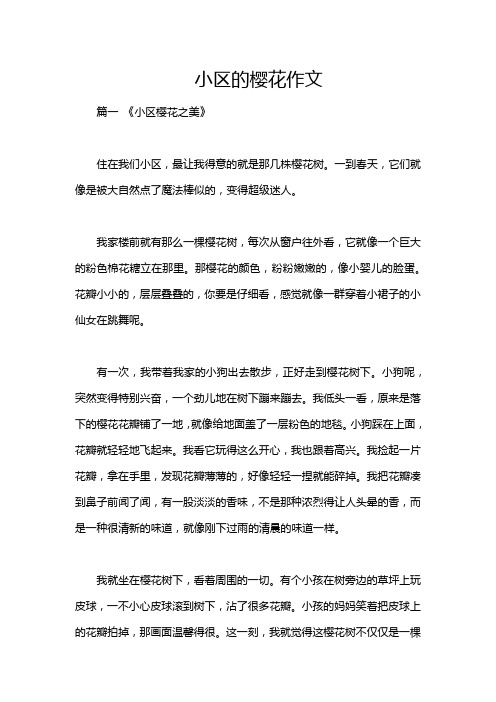 小区的樱花作文

篇一 《小区樱花之美》

住在我们小区，最让我得意的就是那几株樱花树。一到春天，它们就像是被大自然点了魔法棒似的，变得超级迷人。

我家楼前就有那么一棵樱花树，每次从窗户往外看，它就像一个巨大的粉色棉花糖立在那里。那樱花的颜色，粉粉嫩嫩的，像小婴儿的脸蛋。花瓣小小的，层层叠叠的，你要是仔细看，感觉就像一群穿着小裙子的小仙女在跳舞呢。

有一次，我带着我家的小狗出去散步，正好走到樱花树下。小狗呢，突然变得特别兴奋，一个劲儿地在树下蹦来蹦去。我低头一看，原来是落下的樱花花瓣铺了一地，就像给地面盖了一层粉色的地毯。小狗踩在上面，花瓣就轻轻地飞起来。我看它玩得这么开心，我也跟着高兴。我捡起一片花瓣，拿在手里，发现花瓣薄薄的，好像轻轻一捏就能碎掉。我把花瓣凑到鼻子前闻了闻，有一股淡淡的香味，不是那种浓烈得让人头晕的香，而是一种很清新的味道，就像刚下过雨的清晨的味道一样。

我就坐在樱花树下，看着周围的一切。有个小孩在树旁边的草坪上玩皮球，一不小心皮球滚到树下，沾了很多花瓣。小孩的妈妈笑着把皮球上的花瓣拍掉，那画面温馨得很。这一刻，我就觉得这樱花树不仅仅是一棵